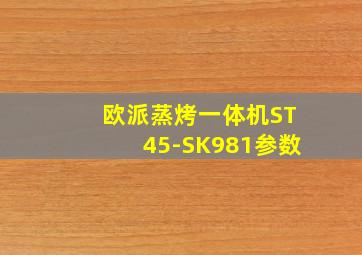 欧派蒸烤一体机ST45-SK981参数